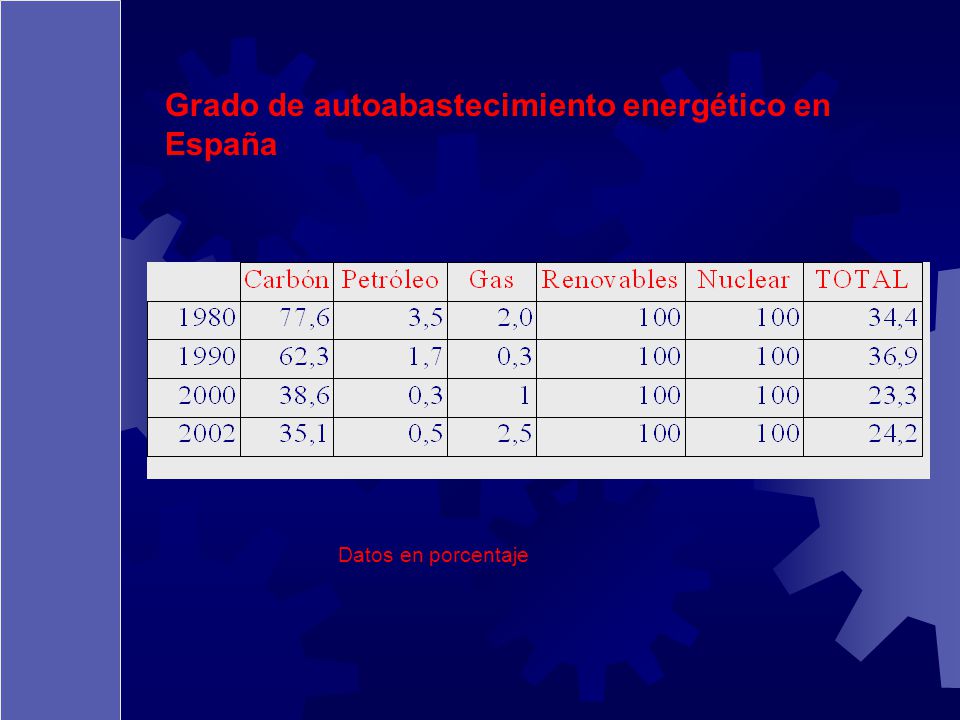 Grado de autoabastecimiento energético en España

| | Carbón | Petróleo | Gas | Renovables | Nuclear | TOTAL |
|---|---|---|---|---|---|---|
| 1980 | 77,6 | 3,5 | 2,0 | 100 | 100 | 34,4 |
| 1990 | 62,3 | 1,7 | 0,3 | 100 | 100 | 36,9 |
| 2000 | 38,6 | 0,3 | 1 | 100 | 100 | 23,3 |
| 2002 | 35,1 | 0,5 | 2,5 | 100 | 100 | 24,2 |

Datos en porcentaje